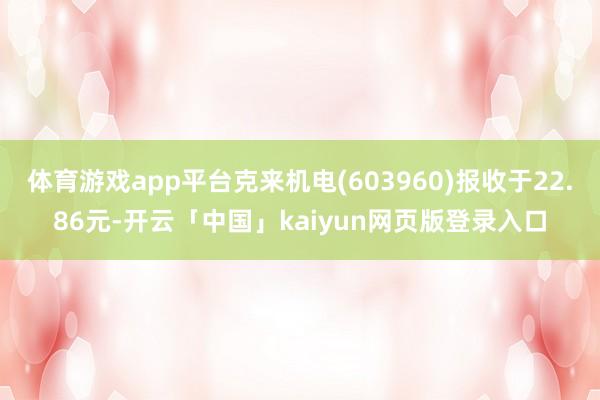 体育游戏app平台克来机电(603960)报收于22.86元-开云「中国」kaiyun网页版登录入口